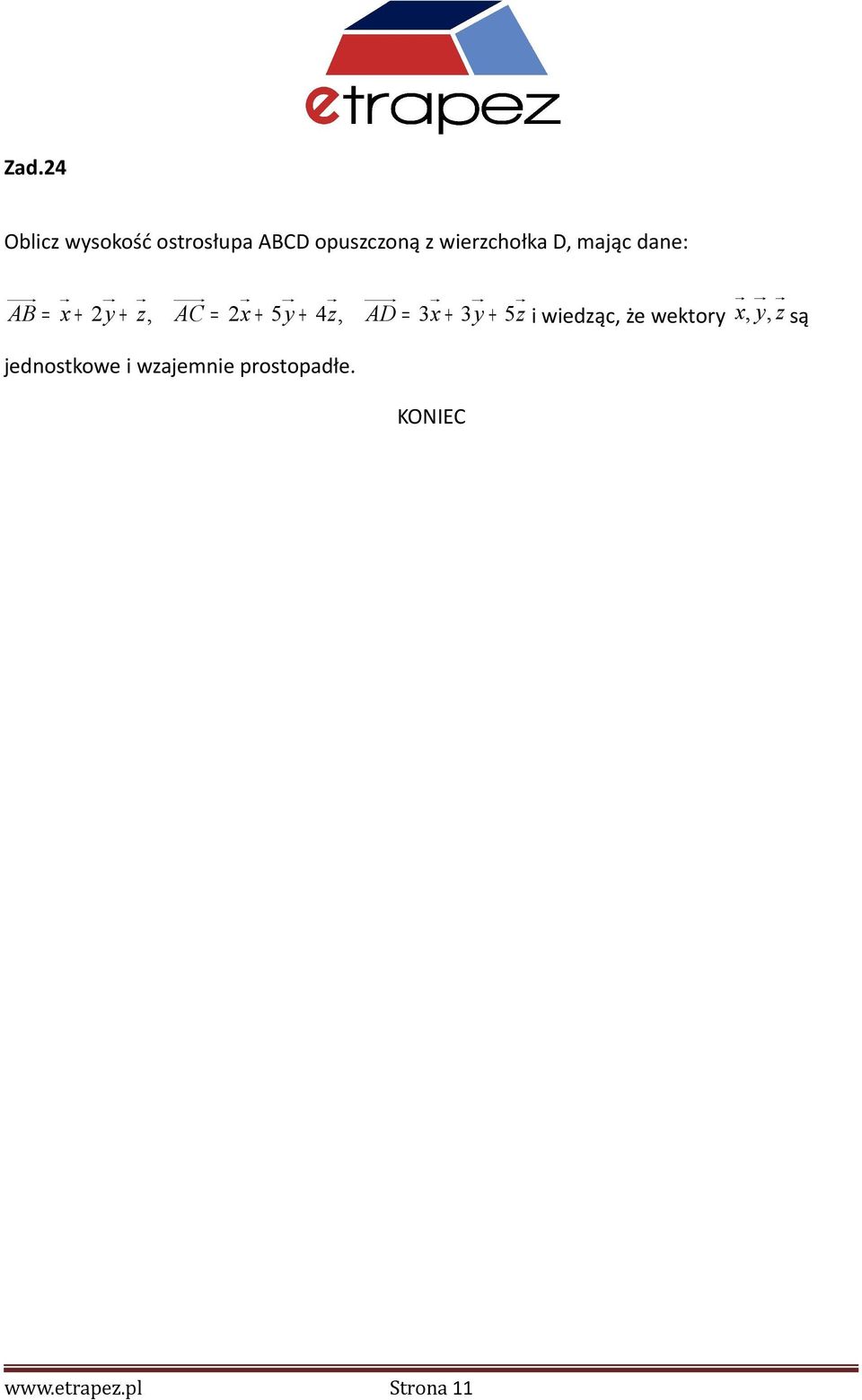 etrapez

Zad.24

Oblicz wysokość ostrosłupa ABCD opuszczoną z wierzchołka D, mając dane:

$\overrightarrow{AB} = \vec{x} + 2\vec{y} + \vec{z}$, $\overrightarrow{AC} = 2\vec{x} + 5\vec{y} + 4\vec{z}$, $\overrightarrow{AD} = 3\vec{x} + 3\vec{y} + 5\vec{z}$ i wiedząc, że wektory $\vec{x}, \vec{y}, \vec{z}$ są jednostkowe i wzajemnie prostopadłe.

KONIEC

www.etrapez.pl Strona 11